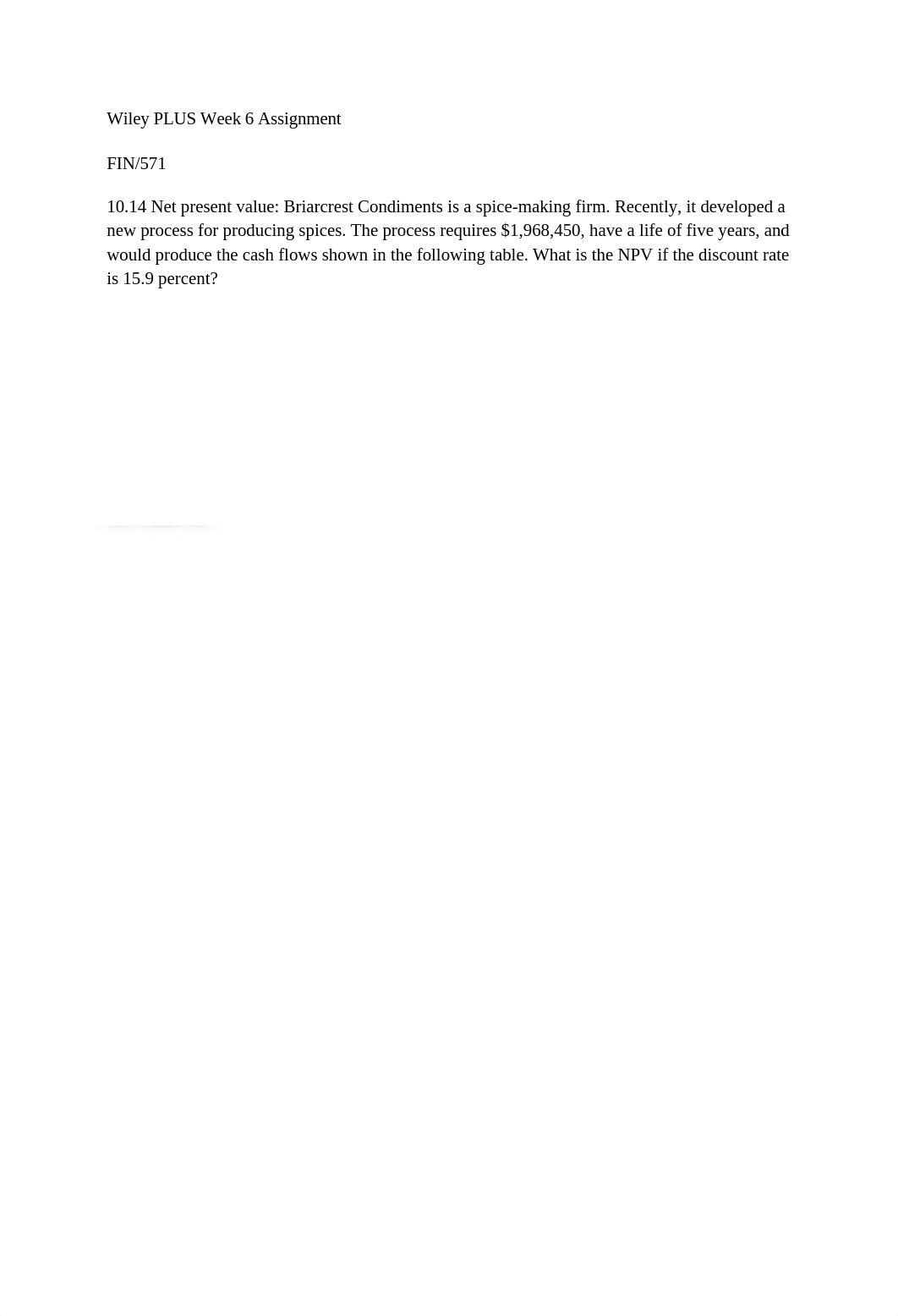 Wiley PLUS Week 6 Assignment

FIN/571

10.14 Net present value: Briarcrest Condiments is a spice-making firm. Recently, it developed a new process for producing spices. The process requires \$1,968,450, have a life of five years, and would produce the cash flows shown in the following table. What is the NPV if the discount rate is 15.9 percent?